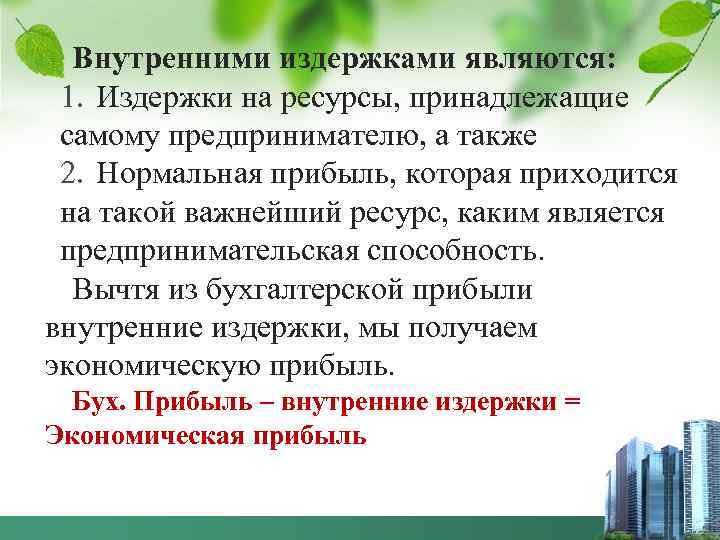 Внутренними издержками являются:
1. Издержки на ресурсы, принадлежащие самому предпринимателю, а также
2. Нормальная прибыль, которая приходится на такой важнейший ресурс, каким является предпринимательская способность.

Вычтя из бухгалтерской прибыли внутренние издержки, мы получаем экономическую прибыль.

Бух. Прибыль – внутренние издержки = Экономическая прибыль